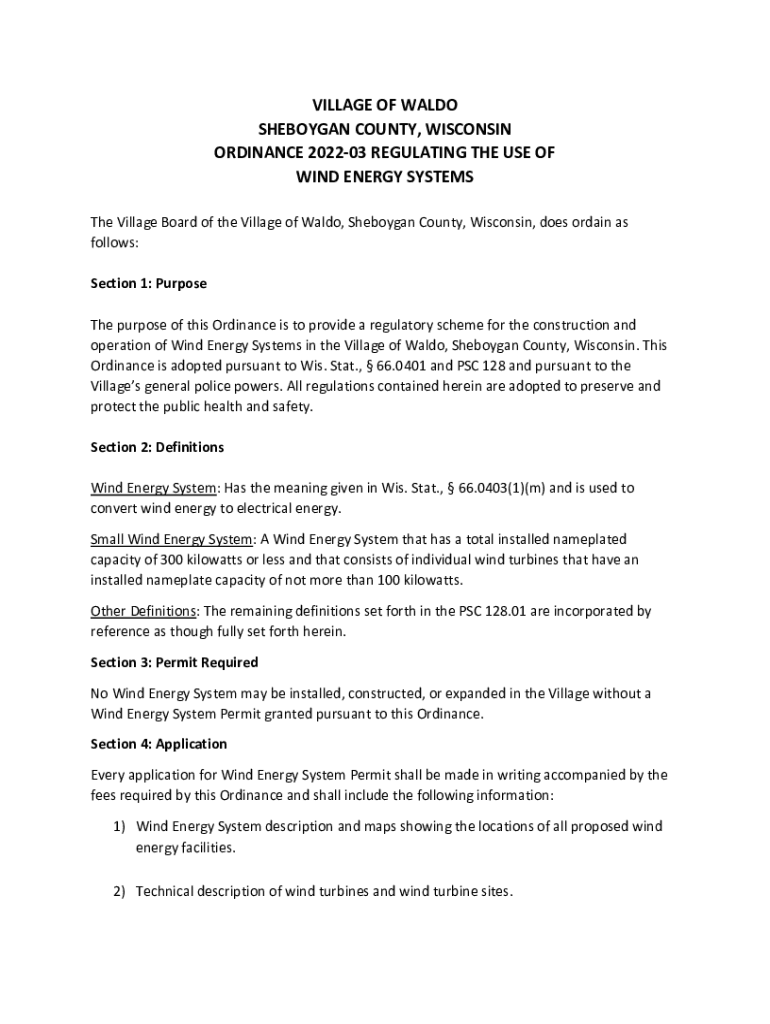 VILLAGE OF WALDO
SHEBOYGAN COUNTY, WISCONSIN
ORDINANCE 2022-03 REGULATING THE USE OF
WIND ENERGY SYSTEMS

The Village Board of the Village of Waldo, Sheboygan County, Wisconsin, does ordain as follows:

Section 1: Purpose

The purpose of this Ordinance is to provide a regulatory scheme for the construction and operation of Wind Energy Systems in the Village of Waldo, Sheboygan County, Wisconsin. This Ordinance is adopted pursuant to Wis. Stat., § 66.0401 and PSC 128 and pursuant to the Village's general police powers. All regulations contained herein are adopted to preserve and protect the public health and safety.

Section 2: Definitions

Wind Energy System: Has the meaning given in Wis. Stat., § 66.0403(1)(m) and is used to convert wind energy to electrical energy.

Small Wind Energy System: A Wind Energy System that has a total installed nameplated capacity of 300 kilowatts or less and that consists of individual wind turbines that have an installed nameplate capacity of not more than 100 kilowatts.

Other Definitions: The remaining definitions set forth in the PSC 128.01 are incorporated by reference as though fully set forth herein.

Section 3: Permit Required

No Wind Energy System may be installed, constructed, or expanded in the Village without a Wind Energy System Permit granted pursuant to this Ordinance.

Section 4: Application

Every application for Wind Energy System Permit shall be made in writing accompanied by the fees required by this Ordinance and shall include the following information:

1) Wind Energy System description and maps showing the locations of all proposed wind energy facilities.

2) Technical description of wind turbines and wind turbine sites.